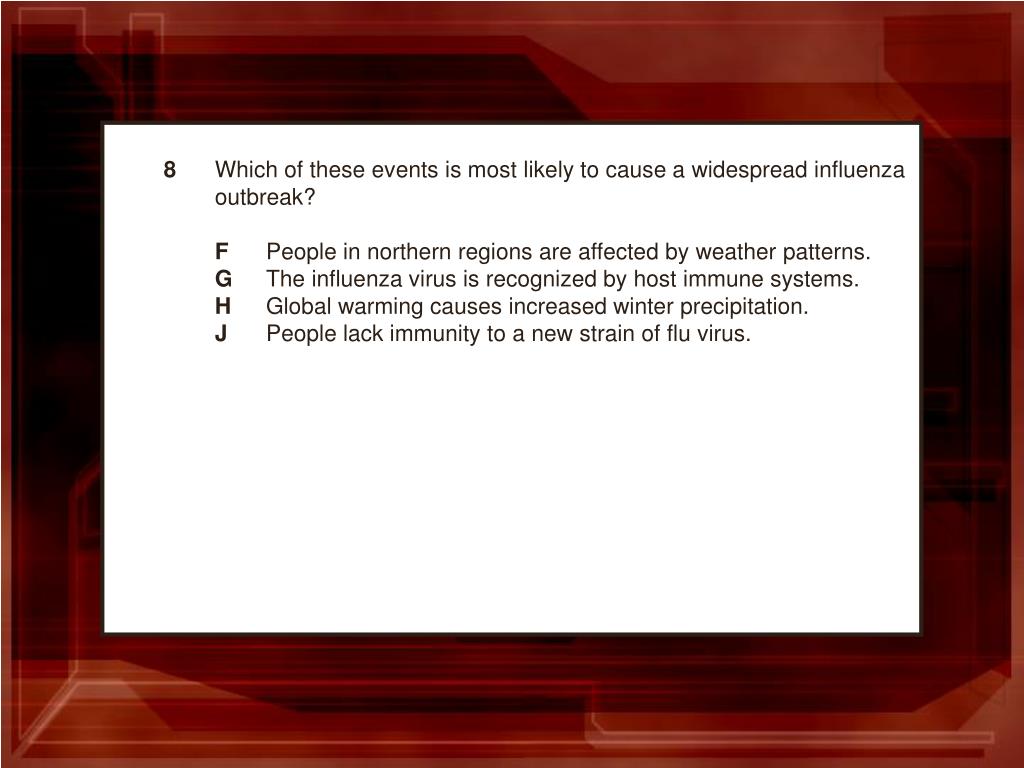 8 Which of these events is most likely to cause a widespread influenza outbreak?

F People in northern regions are affected by weather patterns.
G The influenza virus is recognized by host immune systems.
H Global warming causes increased winter precipitation.
J People lack immunity to a new strain of flu virus.